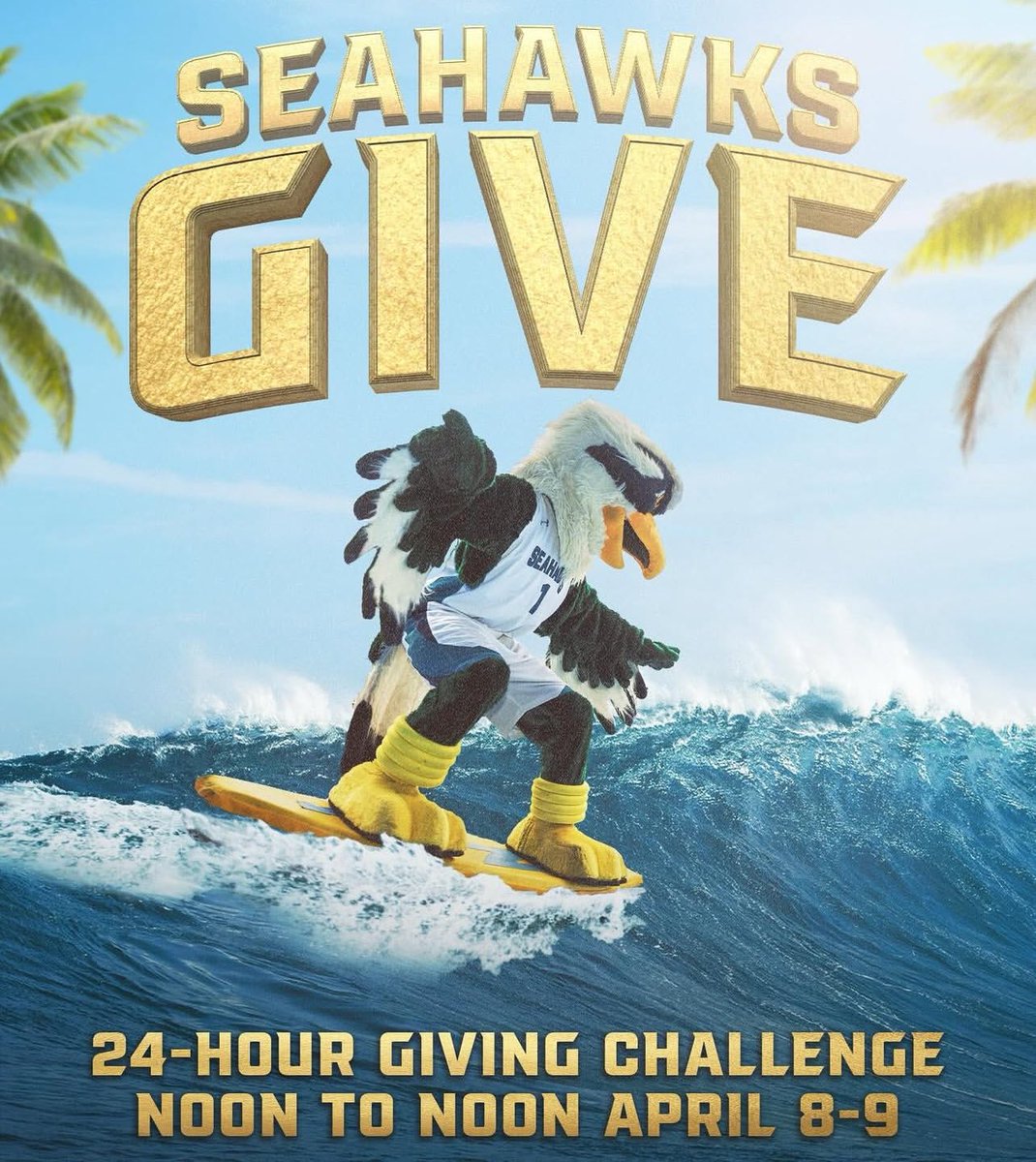 SEAHAWKS
GIVE

SEAHAWKS
1

24-HOUR GIVING CHALLENGE
NOON TO NOON APRIL 8-9